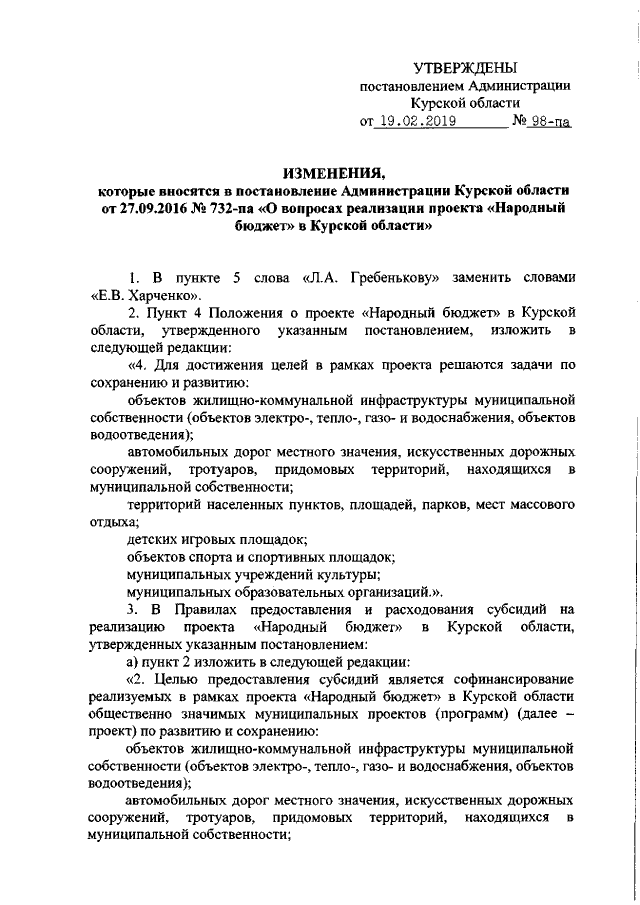 УТВЕРЖДЕНЫ
постановлением Администрации
Курской области
от 19.02.2019 № 98-па

ИЗМЕНЕНИЯ,
которые вносятся в постановление Администрации Курской области от 27.09.2016 № 732-па «О вопросах реализации проекта «Народный бюджет» в Курской области»

1. В пункте 5 слова «Л.А. Гребенькову» заменить словами «Е.В. Харченко».

2. Пункт 4 Положения о проекте «Народный бюджет» в Курской области, утвержденного указанным постановлением, изложить в следующей редакции:

«4. Для достижения целей в рамках проекта решаются задачи по сохранению и развитию:

объектов жилищно-коммунальной инфраструктуры муниципальной собственности (объектов электро-, тепло-, газо- и водоснабжения, объектов водоотведения);

автомобильных дорог местного значения, искусственных дорожных сооружений, тротуаров, придомовых территорий, находящихся в муниципальной собственности;

территорий населенных пунктов, площадей, парков, мест массового отдыха;

детских игровых площадок;

объектов спорта и спортивных площадок;

муниципальных учреждений культуры;

муниципальных образовательных организаций.».

3. В Правилах предоставления и расходования субсидий на реализацию проекта «Народный бюджет» в Курской области, утвержденных указанным постановлением:

а) пункт 2 изложить в следующей редакции:

«2. Целью предоставления субсидий является софинансирование реализуемых в рамках проекта «Народный бюджет» в Курской области общественно значимых муниципальных проектов (программ) (далее – проект) по развитию и сохранению:

объектов жилищно-коммунальной инфраструктуры муниципальной собственности (объектов электро-, тепло-, газо- и водоснабжения, объектов водоотведения);

автомобильных дорог местного значения, искусственных дорожных сооружений, тротуаров, придомовых территорий, находящихся в муниципальной собственности;